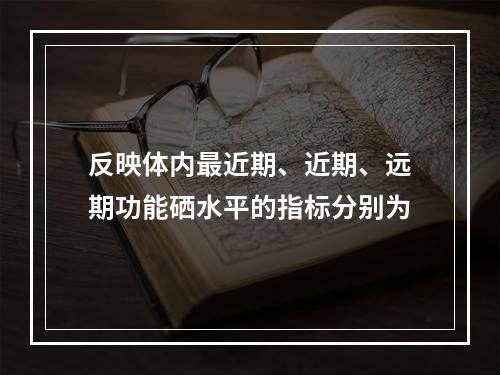 反映体内最近期、近期、远期功能硒水平的指标分别为